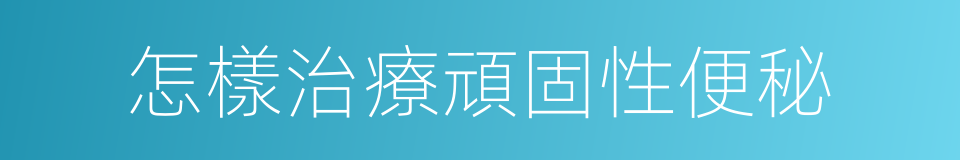 怎樣治療頑固性便秘